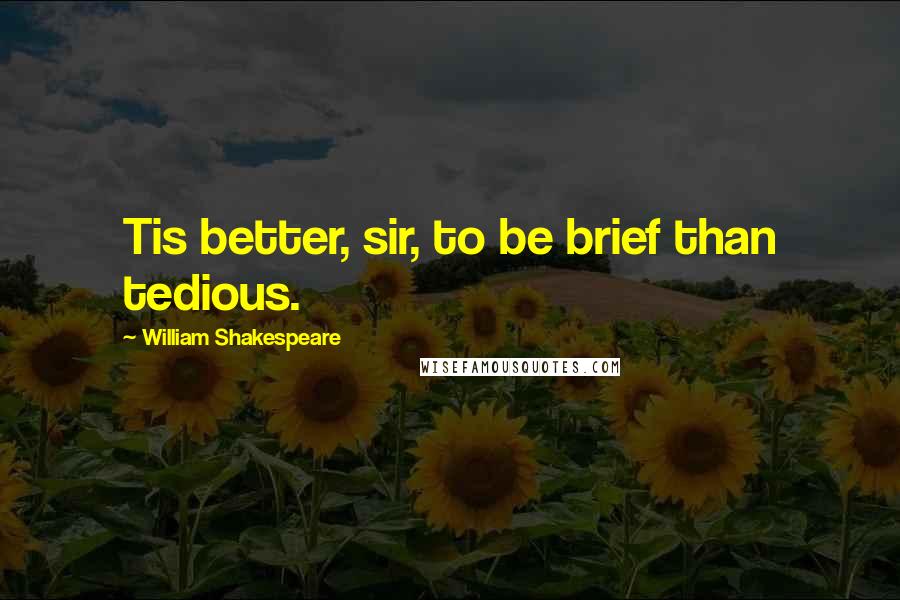 Tis better, sir, to be brief than tedious.

~ William Shakespeare

WISEFAMOUSQUOTES.COM